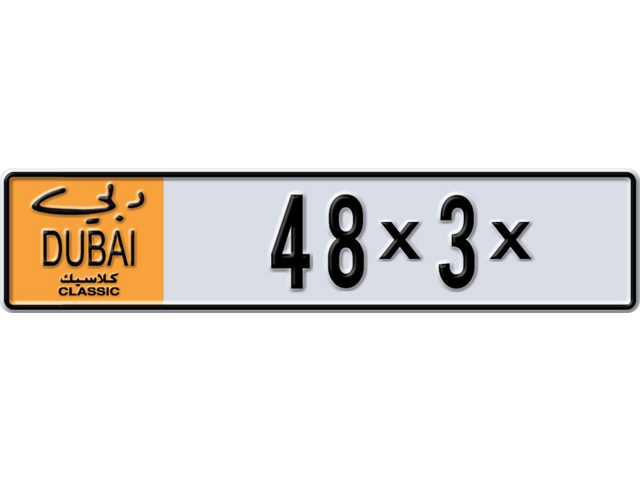 دبي
DUBAI
كلاسيك
CLASSIC

48x3x